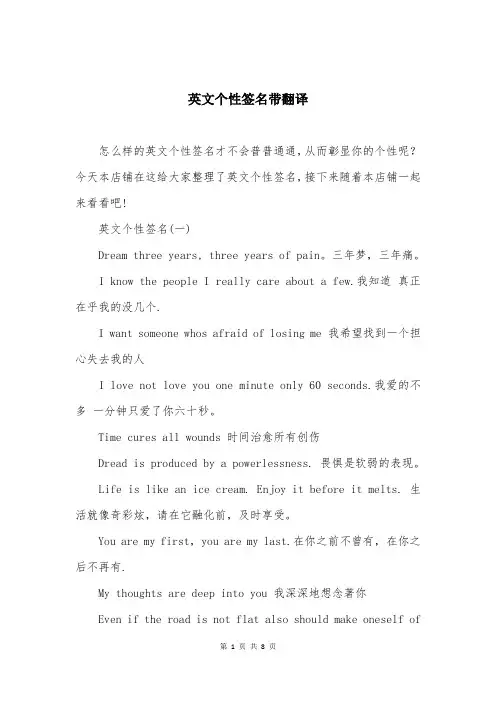 英文个性签名带翻译

怎么样的英文个性签名才不会普普通通，从而彰显你的个性呢？今天本店铺在这给大家整理了英文个性签名，接下来随着本店铺一起来看看吧！

英文个性签名(一)

Dream three years, three years of pain。三年梦，三年痛。

I know the people I really care about a few.我知道 真正在乎我的没几个.

I want someone whos afraid of losing me 我希望找到一个担心失去我的人

I love not love you one minute only 60 seconds.我爱的不多 一分钟只爱了你六十秒。

Time cures all wounds 时间治愈所有创伤

Dread is produced by a powerlessness. 畏惧是软弱的表现。

Life is like an ice cream. Enjoy it before it melts. 生活就像奇彩炫，请在它融化前，及时享受。

You are my first, you are my last.在你之前不曾有，在你之后不再有.

My thoughts are deep into you 我深深地想念著你

Even if the road is not flat also should make oneself of

第 1 页 共 8 页